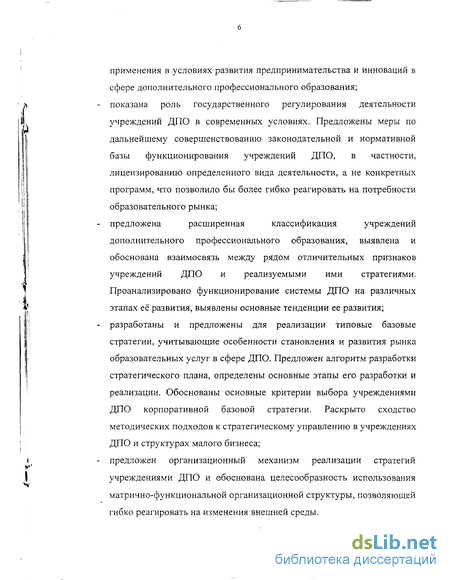 6

применения в условиях развития предпринимательства и инноваций в сфере дополнительного профессионального образования;

- показана роль государственного регулирования деятельности учреждений ДПО в современных условиях. Предложены меры по дальнейшему совершенствованию законодательной и нормативной базы функционирования учреждений ДПО, в частности, лицензированию определенного вида деятельности, а не конкретных программ, что позволило бы более гибко реагировать на потребности образовательного рынка;

- предложена расширенная классификация учреждений дополнительного профессионального образования, выявлена и обоснована взаимосвязь между рядом отличительных признаков учреждений ДПО и реализуемыми ими стратегиями. Проанализировано функционирование системы ДПО на различных этапах её развития, выявлены основные тенденции ее развития;

- разработаны и предложены для реализации типовые базовые стратегии, учитывающие особенности становления и развития рынка образовательных услуг в сфере ДПО. Предложен алгоритм разработки стратегического плана, определены основные этапы его разработки и реализации. Обоснованы основные критерии выбора учреждениями ДПО корпоративной базовой стратегии. Раскрыто сходство методических подходов к стратегическому управлению в учреждениях ДПО и структурах малого бизнеса;

- предложен организационный механизм реализации стратегий учреждениями ДПО и обоснована целесообразность использования матрично-функциональной организационной структуры, позволяющей гибко реагировать на изменения внешней среды.

dsLib.net
библиотека диссертаций